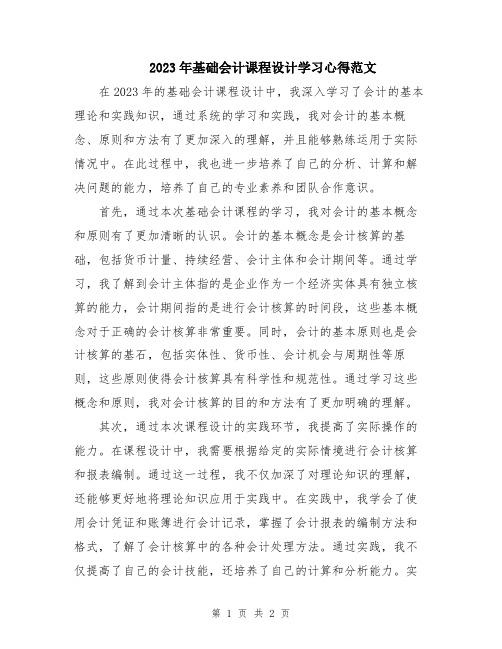 2023年基础会计课程设计学习心得范文

在2023年的基础会计课程设计中，我深入学习了会计的基本理论和实践知识，通过系统的学习和实践，我对会计的基本概念、原则和方法有了更加深入的理解，并且能够熟练运用于实际情况中。在此过程中，我也进一步培养了自己的分析、计算和解决问题的能力，培养了自己的专业素养和团队合作意识。

首先，通过本次基础会计课程的学习，我对会计的基本概念和原则有了更加清晰的认识。会计的基本概念是会计核算的基础，包括货币计量、持续经营、会计主体和会计期间等。通过学习，我了解到会计主体指的是企业作为一个经济实体具有独立核算的能力，会计期间指的是进行会计核算的时间段，这些基本概念对于正确的会计核算非常重要。同时，会计的基本原则也是会计核算的基石，包括实体性、货币性、会计机会与周期性等原则，这些原则使得会计核算具有科学性和规范性。通过学习这些概念和原则，我对会计核算的目的和方法有了更加明确的理解。

其次，通过本次课程设计的实践环节，我提高了实际操作的能力。在课程设计中，我需要根据给定的实际情境进行会计核算和报表编制。通过这一过程，我不仅加深了对理论知识的理解，还能够更好地将理论知识应用于实践中。在实践中，我学会了使用会计凭证和账簿进行会计记录，掌握了会计报表的编制方法和格式，了解了会计核算中的各种会计处理方法。通过实践，我不仅提高了自己的会计技能，还培养了自己的计算和分析能力。实

第 1 页 共 2 页